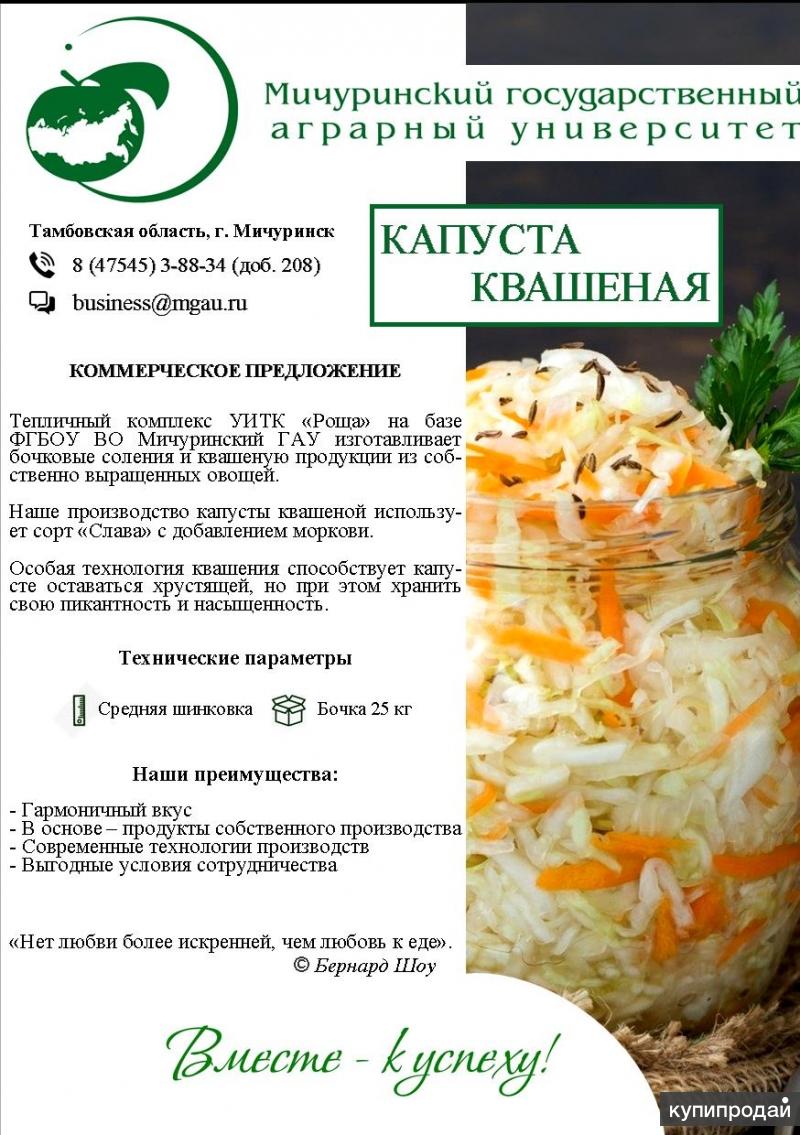 Мичуринский государственный аграрный университет

Тамбовская область, г. Мичуринск

8 (47545) 3-88-34 (доб. 208)

business@mgau.ru

КАПУСТА КВАШЕНАЯ

КОММЕРЧЕСКОЕ ПРЕДЛОЖЕНИЕ

Тепличный комплекс УИТК «Роща» на базе ФГБОУ ВО Мичуринский ГАУ изготавливает бочковые соления и квашеную продукции из собственно выращенных овощей.

Наше производство капусты квашеной использует сорт «Слава» с добавлением моркови.

Особая технология квашения способствует капусте оставаться хрустящей, но при этом хранить свою пикантность и насыщенность.

Технические параметры

Средняя шинковка Бочка 25 кг

Наши преимущества:

- Гармоничный вкус
- В основе – продукты собственного производства
- Современные технологии производств
- Выгодные условия сотрудничества

«Нет любви более искренней, чем любовь к еде».
© Бернард Шоу

Вместе - к успеху!

купипродай